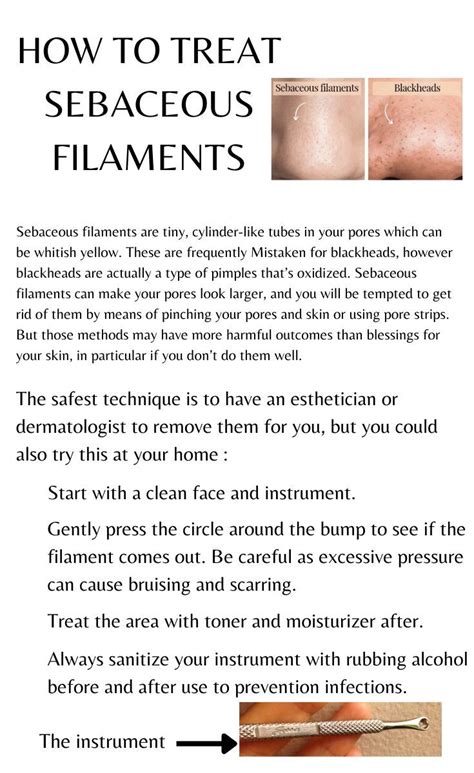 HOW TO TREAT SEBACEOUS FILAMENTS

Sebaceous filaments

Blackheads

Sebaceous filaments are tiny, cylinder-like tubes in your pores which can be whitish yellow. These are frequently Mistaken for blackheads, however blackheads are actually a type of pimples that's oxidized. Sebaceous filaments can make your pores look larger, and you will be tempted to get rid of them by means of pinching your pores and skin or using pore strips. But those methods may have more harmful outcomes than blessings for your skin, in particular if you don't do them well.

The safest technique is to have an esthetician or dermatologist to remove them for you, but you could also try this at your home :

Start with a clean face and instrument.

Gently press the circle around the bump to see if the filament comes out. Be careful as excessive pressure can cause bruising and scarring.

Treat the area with toner and moisturizer after.

Always sanitize your instrument with rubbing alcohol before and after use to prevention infections.

The instrument